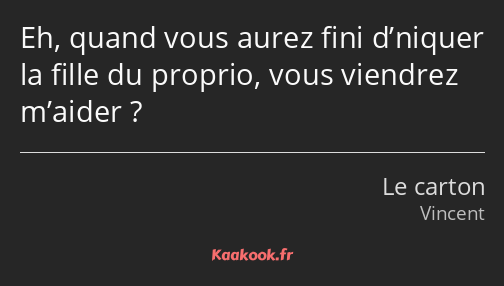 Eh, quand vous aurez fini d’niquer la fille du proprio, vous viendrez m’aider ?

Le carton
Vincent

Kaakook.fr